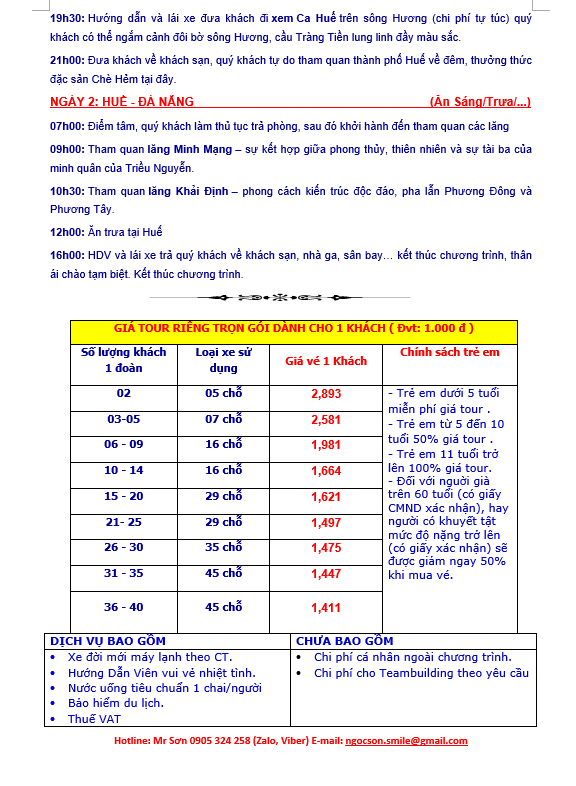 19h30: Hướng dẫn và lái xe đưa khách đi xem Ca Huế trên sông Hương (chi phí tự túc) quý khách có thể ngắm cảnh đôi bờ sông Hương, cầu Tràng Tiền lung linh đầy màu sắc.

21h00: Đưa khách về khách sạn, quý khách tự do tham quan thành phố Huế về đêm, thưởng thức đặc sản Chè Hẻm tại đây.

NGÀY 2: HUẾ - ĐÀ NẴNG (Ăn Sáng/Trưa/...)

07h00: Điểm tâm, quý khách làm thủ tục trả phòng, sau đó khởi hành đến tham quan các lăng

09h00: Tham quan lăng Minh Mạng – sự kết hợp giữa phong thủy, thiên nhiên và sự tài ba của minh quân của Triều Nguyễn.

10h30: Tham quan lăng Khải Định – phong cách kiến trúc độc đáo, pha lẫn Phương Đông và Phương Tây.

12h00: Ăn trưa tại Huế

16h00: HDV và lái xe trả quý khách về khách sạn, nhà ga, sân bay… kết thúc chương trình, thân ái chào tạm biệt. Kết thúc chương trình.

GIÁ TOUR RIÊNG TRỌN GÓI DÀNH CHO 1 KHÁCH ( Đvt: 1.000 đ )

| Số lượng khách 1 đoàn | Loại xe sử dụng | Giá vé 1 Khách | Chính sách trẻ em |
|---|---|---|---|
| 02 | 05 chỗ | 2,893 | - Trẻ em dưới 5 tuổi miễn phí giá tour . - Trẻ em từ 5 đến 10 tuổi 50% giá tour . - Trẻ em 11 tuổi trở lên 100% giá tour. - Đối với người già trên 60 tuổi (có giấy CMND xác nhận), hay người có khuyết tật mức độ nặng trở lên (có giấy xác nhận) sẽ được giảm ngay 50% khi mua vé. |
| 03-05 | 07 chỗ | 2,581 | |
| 06 - 09 | 16 chỗ | 1,981 | |
| 10 - 14 | 16 chỗ | 1,664 | |
| 15 - 20 | 29 chỗ | 1,621 | |
| 21- 25 | 29 chỗ | 1,497 | |
| 26 - 30 | 35 chỗ | 1,475 | |
| 31 - 35 | 45 chỗ | 1,447 | |
| 36 - 40 | 45 chỗ | 1,411 | |

| DỊCH VỤ BAO GỒM | CHƯA BAO GỒM |
|---|---|
| • Xe đời mới máy lạnh theo CT. • Hướng Dẫn Viên vui vẻ nhiệt tình. • Nước uống tiêu chuẩn 1 chai/người • Bảo hiểm du lịch. • Thuế VAT | • Chi phí cá nhân ngoài chương trình. • Chi phí cho Teambuilding theo yêu cầu |

Hotline: Mr Sơn 0905 324 258 (Zalo, Viber) E-mail: ngocson.smile@gmail.com